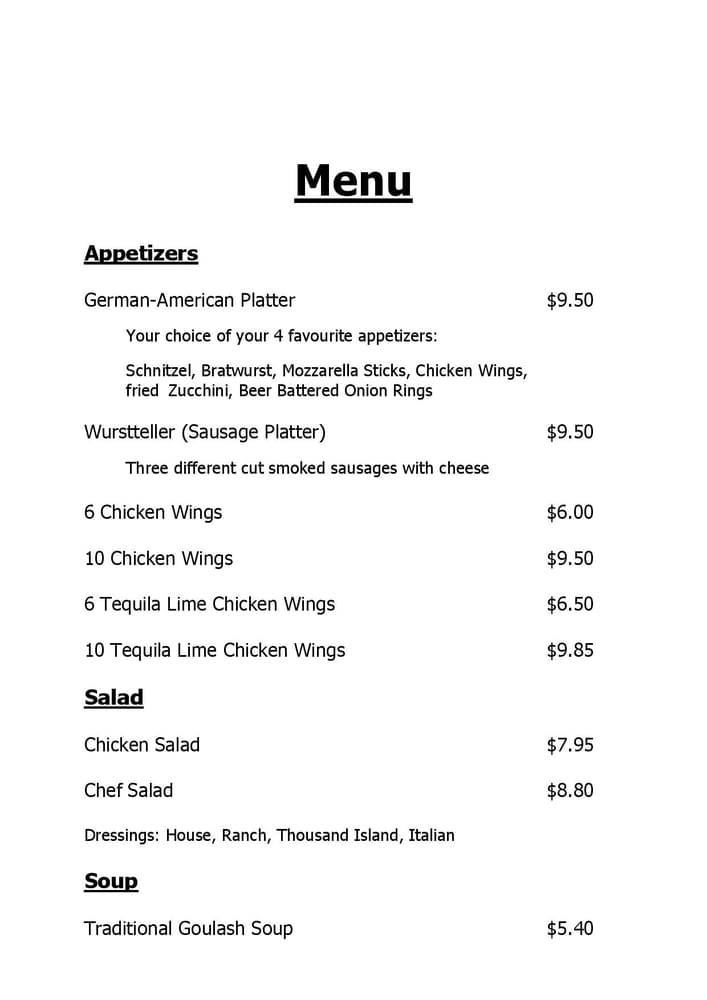 Menu

Appetizers

German-American Platter $9.50

Your choice of your 4 favourite appetizers:

Schnitzel, Bratwurst, Mozzarella Sticks, Chicken Wings, fried Zucchini, Beer Battered Onion Rings

Wurstteller (Sausage Platter) $9.50

Three different cut smoked sausages with cheese

6 Chicken Wings $6.00

10 Chicken Wings $9.50

6 Tequila Lime Chicken Wings $6.50

10 Tequila Lime Chicken Wings $9.85

Salad

Chicken Salad $7.95

Chef Salad $8.80

Dressings: House, Ranch, Thousand Island, Italian

Soup

Traditional Goulash Soup $5.40